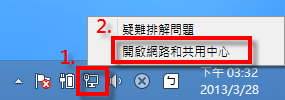 2.
疑難排解問題
開啟網路和共用中心
1.
下午 03:32
2013/3/28